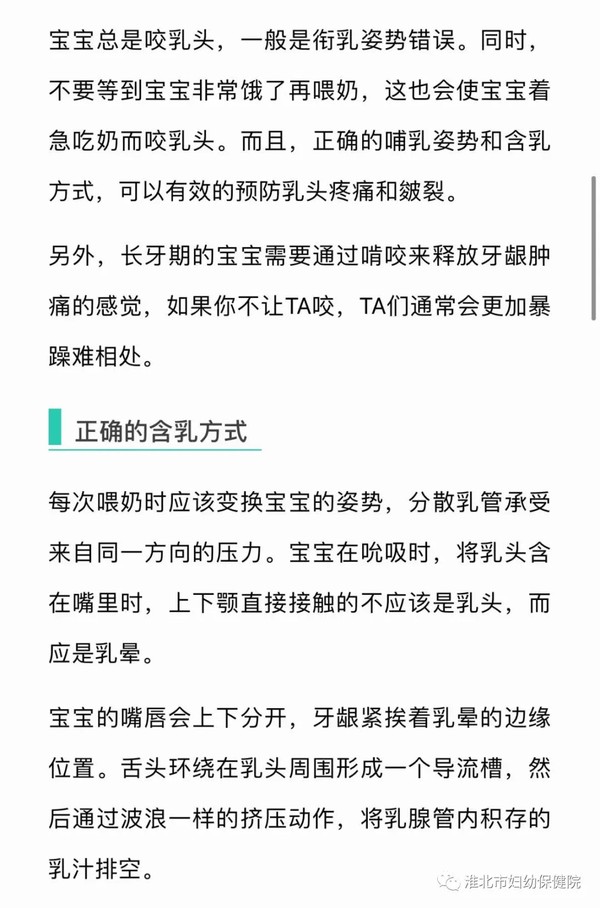 宝宝总是咬乳头，一般是衔乳姿势错误。同时，不要等到宝宝非常饿了再喂奶，这也会使宝宝着急吃奶而咬乳头。而且，正确的哺乳姿势和含乳方式，可以有效的预防乳头疼痛和皴裂。

另外，长牙期的宝宝需要通过啃咬来释放牙龈肿痛的感觉，如果你不让TA咬，TA们通常会更加暴躁难相处。

正确的含乳方式

每次喂奶时应该变换宝宝的姿势，分散乳管承受来自同一方向的压力。宝宝在吮吸时，将乳头含在嘴里时，上下颚直接接触的不应该是乳头，而应是乳晕。

宝宝的嘴唇会上下分开，牙龈紧挨着乳晕的边缘位置。舌头环绕在乳头周围形成一个导流槽，然后通过波浪一样的挤压动作，将乳腺管内积存的乳汁排空。

淮北市妇幼保健院